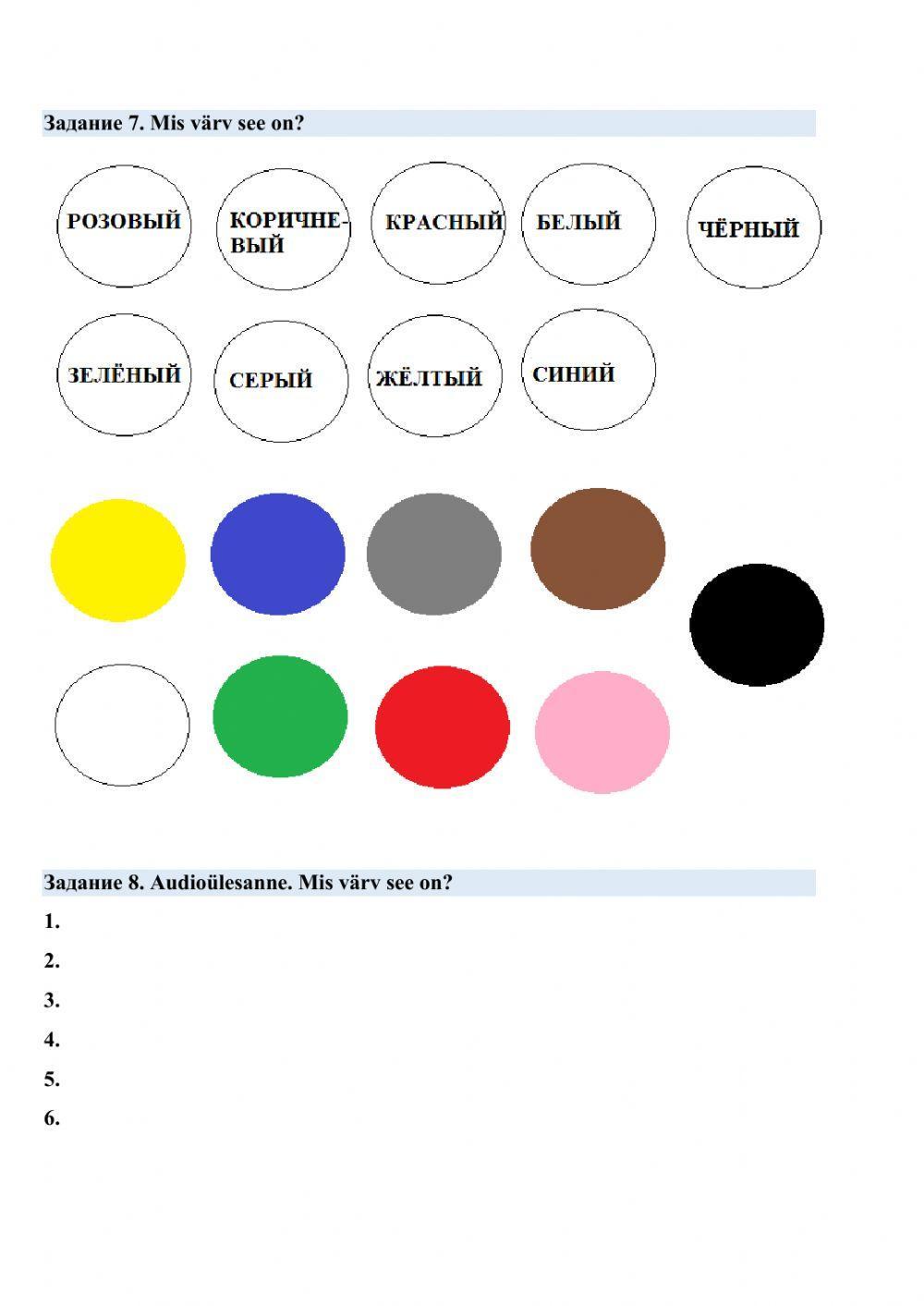 Задание 7. Mis värv see on?

РОЗОВЫЙ

КОРИЧНЕВЫЙ

КРАСНЫЙ

БЕЛЫЙ

ЧЁРНЫЙ

ЗЕЛЁНЫЙ

СЕРЫЙ

ЖЁЛТЫЙ

СИНИЙ

Задание 8. Audioülesanne. Mis värv see on?

1.

2.

3.

4.

5.

6.